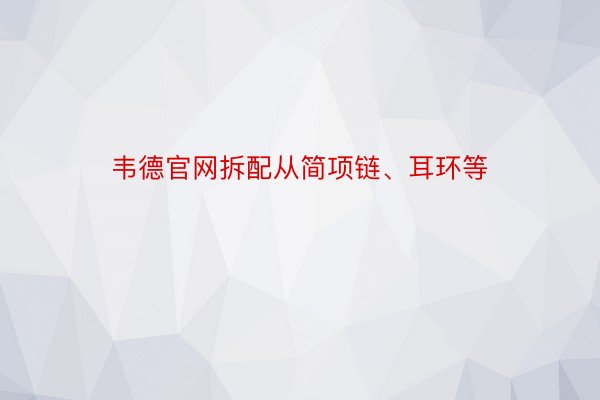 韦德官网拆配从简项链、耳环等